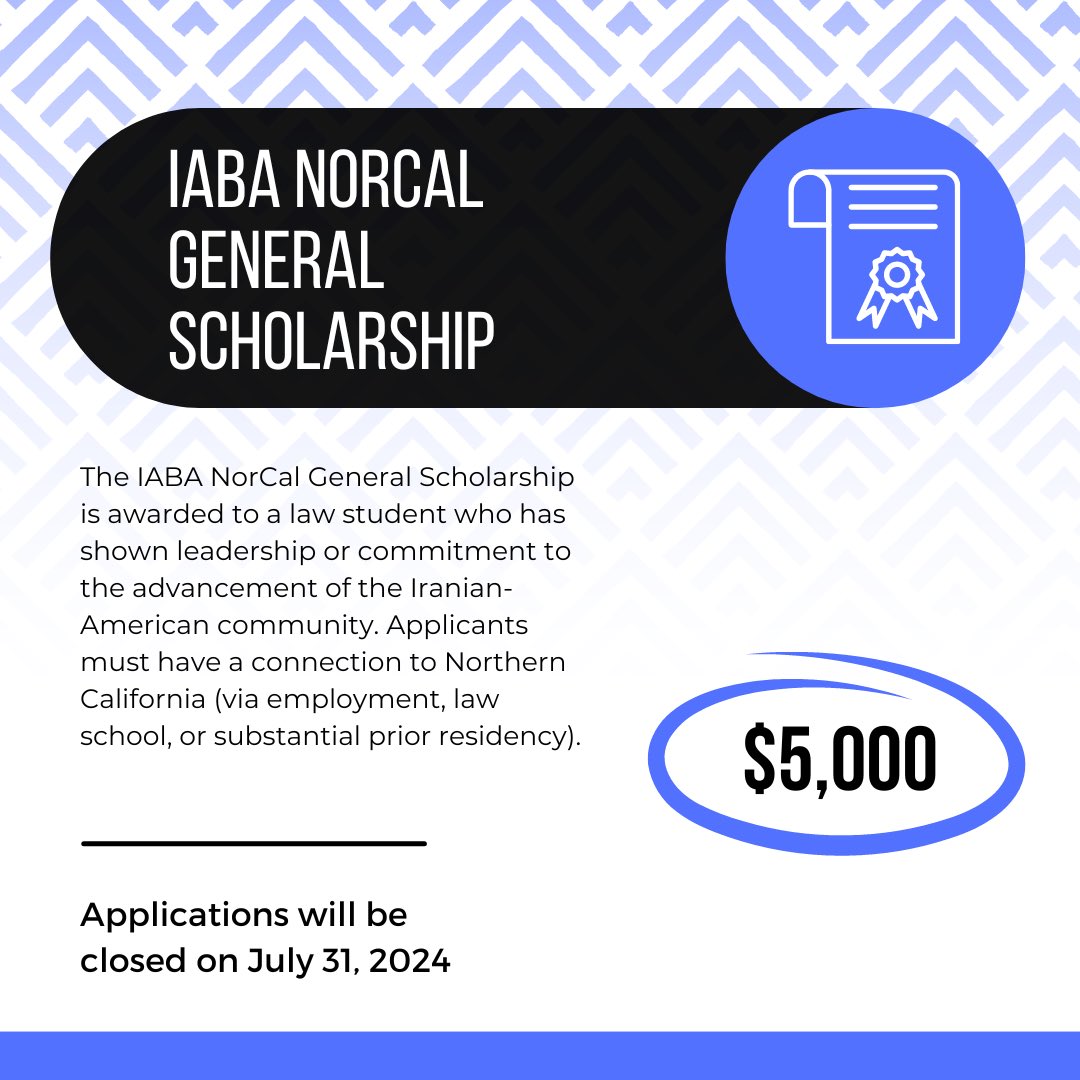 IABA NORCAL GENERAL SCHOLARSHIP

The IABA NorCal General Scholarship is awarded to a law student who has shown leadership or commitment to the advancement of the Iranian-American community. Applicants must have a connection to Northern California (via employment, law school, or substantial prior residency).

$5,000

Applications will be closed on July 31, 2024